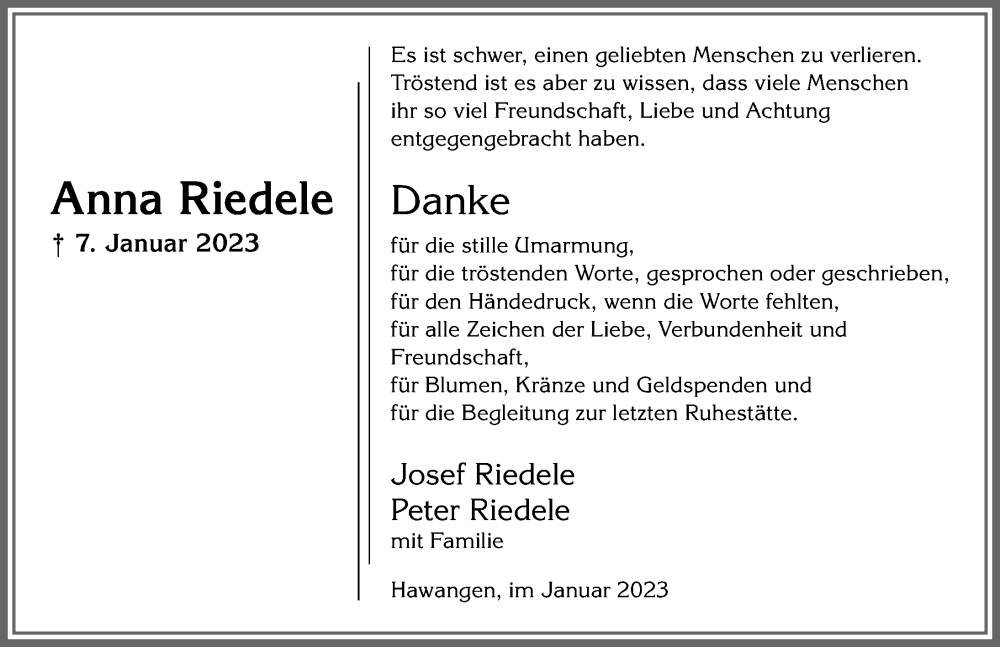 Anna Riedele
† 7. Januar 2023

Es ist schwer, einen geliebten Menschen zu verlieren. Tröstend ist es aber zu wissen, dass viele Menschen ihr so viel Freundschaft, Liebe und Achtung entgegengebracht haben.

Danke

für die stille Umarmung,
für die tröstenden Worte, gesprochen oder geschrieben,
für den Händedruck, wenn die Worte fehlten,
für alle Zeichen der Liebe, Verbundenheit und Freundschaft,
für Blumen, Kränze und Geldspenden und
für die Begleitung zur letzten Ruhestätte.

Josef Riedele
Peter Riedele
mit Familie

Hawangen, im Januar 2023